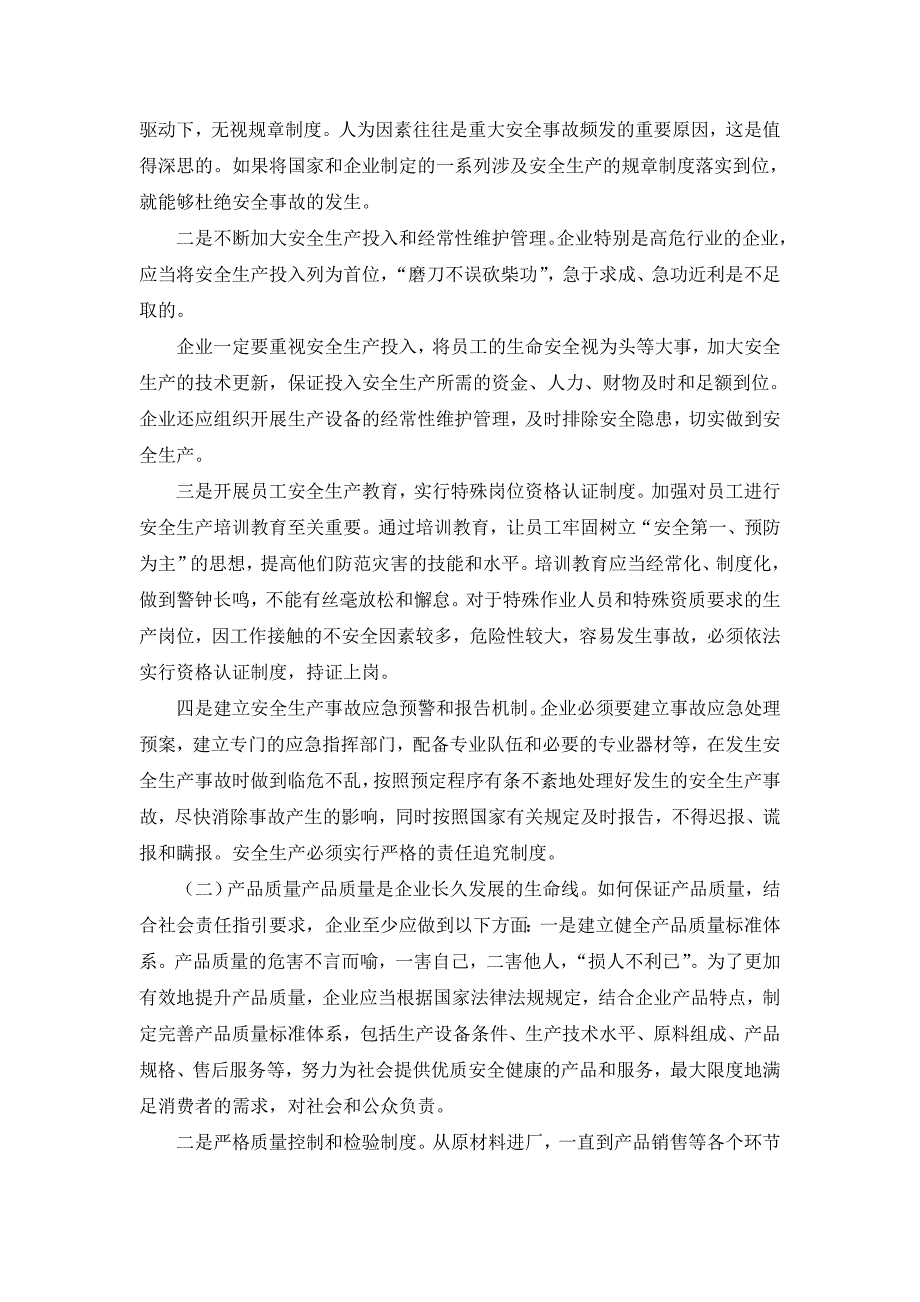 驱动下，无视规章制度。人为因素往往是重大安全事故频发的重要原因，这是值得深思的。如果将国家和企业制定的一系列涉及安全生产的规章制度落实到位，就能够杜绝安全事故的发生。

二是不断加大安全生产投入和经常性维护管理。企业特别是高危行业的企业，应当将安全生产投入列为首位，“磨刀不误砍柴功”，急于求成、急功近利是不足取的。

企业一定要重视安全生产投入，将员工的生命安全视为头等大事，加大安全生产的技术更新，保证投入安全生产所需的资金、人力、财物及时和足额到位。企业还应组织开展生产设备的经常性维护管理，及时排除安全隐患，切实做到安全生产。

三是开展员工安全生产教育，实行特殊岗位资格认证制度。加强对员工进行安全生产培训教育至关重要。通过培训教育，让员工牢固树立“安全第一、预防为主”的思想，提高他们防范灾害的技能和水平。培训教育应当经常化、制度化，做到警钟长鸣，不能有丝毫放松和懈怠。对于特殊作业人员和特殊资质要求的生产岗位，因工作接触的不安全因素较多，危险性较大，容易发生事故，必须依法实行资格认证制度，持证上岗。

四是建立安全生产事故应急预警和报告机制。企业必须要建立事故应急处理预案，建立专门的应急指挥部门，配备专业队伍和必要的专业器材等，在发生安全生产事故时做到临危不乱，按照预定程序有条不紊地处理好发生的安全生产事故，尽快消除事故产生的影响，同时按照国家有关规定及时报告，不得迟报、谎报和瞒报。安全生产必须实行严格的责任追究制度。

（二）产品质量产品质量是企业长久发展的生命线。如何保证产品质量，结合社会责任指引要求，企业至少应做到以下方面：一是建立健全产品质量标准体系。产品质量的危害不言而喻，一害自己，二害他人，“损人不利己”。为了更加有效地提升产品质量，企业应当根据国家法律法规规定，结合企业产品特点，制定完善产品质量标准体系，包括生产设备条件、生产技术水平、原料组成、产品规格、售后服务等，努力为社会提供优质安全健康的产品和服务，最大限度地满足消费者的需求，对社会和公众负责。

二是严格质量控制和检验制度。从原材料进厂，一直到产品销售等各个环节